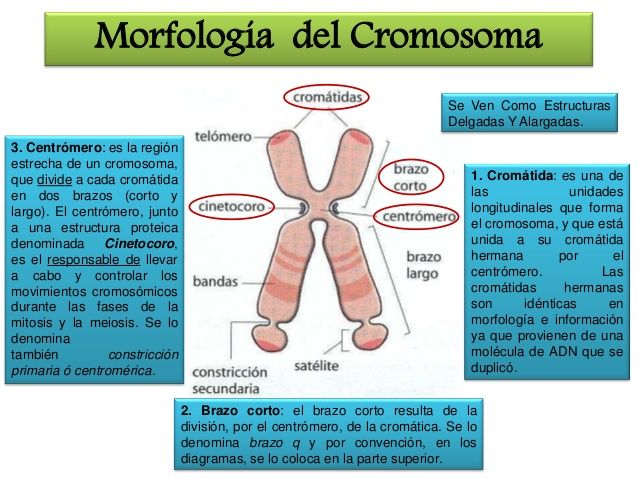 Morfología del Cromosoma

3. Centrómero: es la región estrecha de un cromosoma, que divide a cada cromátida en dos brazos (corto y largo). El centrómero, junto a una estructura proteica denominada Cinetocoro, es el responsable de llevar a cabo y controlar los movimientos cromosómicos durante las fases de la mitosis y la meiosis. Se lo denomina también constricción primaria ó centromérica.

cromátidas

telómero

brazo corto

cinetocoro

centrómero

brazo largo

bandas

constricción secundaria

satélite

Se Ven Como Estructuras Delgadas Y Alargadas.

1. Cromátida: es una de las unidades longitudinales que forma el cromosoma, y que está unida a su cromátida hermana por el centrómero. Las cromátidas hermanas son idénticas en morfología e información ya que provienen de una molécula de ADN que se duplicó.

2. Brazo corto: el brazo corto resulta de la división, por el centrómero, de la cromática. Se lo denomina brazo q y por convención, en los diagramas, se lo coloca en la parte superior.